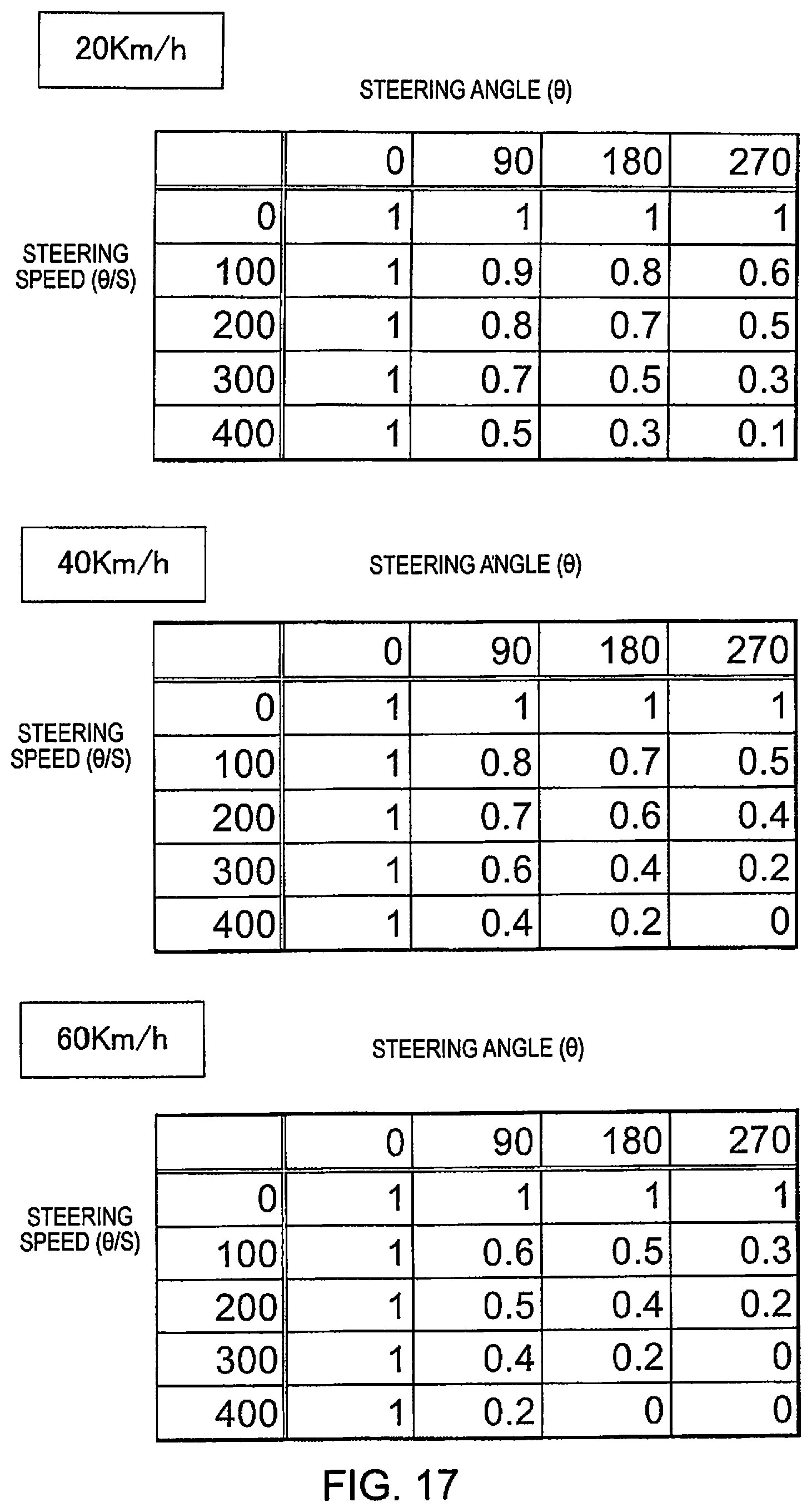 20Km/h

STEERING ANGLE (θ)

STEERING SPEED (θ/S)

| | 0 | 90 | 180 | 270 |
|---|---|---|---|---|
| 0 | 1 | 1 | 1 | 1 |
| 100 | 1 | 0.9 | 0.8 | 0.6 |
| 200 | 1 | 0.8 | 0.7 | 0.5 |
| 300 | 1 | 0.7 | 0.5 | 0.3 |
| 400 | 1 | 0.5 | 0.3 | 0.1 |

40Km/h

STEERING ANGLE (θ)

STEERING SPEED (θ/S)

| | 0 | 90 | 180 | 270 |
|---|---|---|---|---|
| 0 | 1 | 1 | 1 | 1 |
| 100 | 1 | 0.8 | 0.7 | 0.5 |
| 200 | 1 | 0.7 | 0.6 | 0.4 |
| 300 | 1 | 0.6 | 0.4 | 0.2 |
| 400 | 1 | 0.4 | 0.2 | 0 |

60Km/h

STEERING ANGLE (θ)

STEERING SPEED (θ/S)

| | 0 | 90 | 180 | 270 |
|---|---|---|---|---|
| 0 | 1 | 1 | 1 | 1 |
| 100 | 1 | 0.6 | 0.5 | 0.3 |
| 200 | 1 | 0.5 | 0.4 | 0.2 |
| 300 | 1 | 0.4 | 0.2 | 0 |
| 400 | 1 | 0.2 | 0 | 0 |

FIG. 17